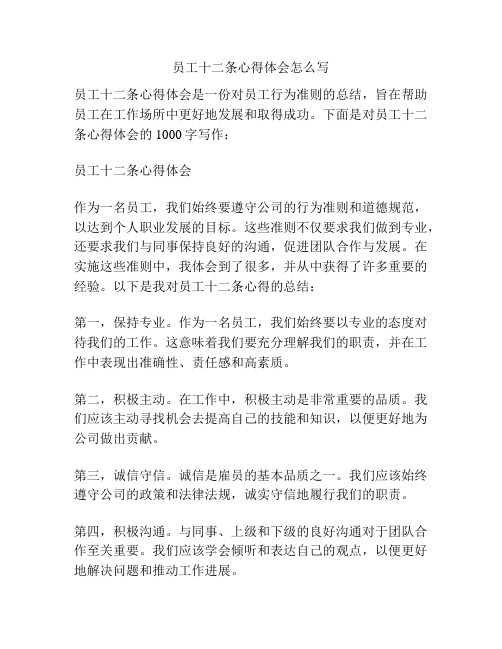 员工十二条心得体会怎么写

员工十二条心得体会是一份对员工行为准则的总结，旨在帮助员工在工作场所中更好地发展和取得成功。下面是对员工十二条心得体会的 1000 字写作：

员工十二条心得体会

作为一名员工，我们始终要遵守公司的行为准则和道德规范，以达到个人职业发展的目标。这些准则不仅要求我们做到专业，还要求我们与同事保持良好的沟通，促进团队合作与发展。在实施这些准则中，我体会到了很多，并从中获得了许多重要的经验。以下是我对员工十二条心得的总结：

第一，保持专业。作为一名员工，我们始终要以专业的态度对待我们的工作。这意味着我们要充分理解我们的职责，并在工作中表现出准确性、责任感和高素质。

第二，积极主动。在工作中，积极主动是非常重要的品质。我们应该主动寻找机会去提高自己的技能和知识，以便更好地为公司做出贡献。

第三，诚信守信。诚信是雇员的基本品质之一。我们应该始终遵守公司的政策和法律法规，诚实守信地履行我们的职责。

第四，积极沟通。与同事、上级和下级的良好沟通对于团队合作至关重要。我们应该学会倾听和表达自己的观点，以便更好地解决问题和推动工作进展。